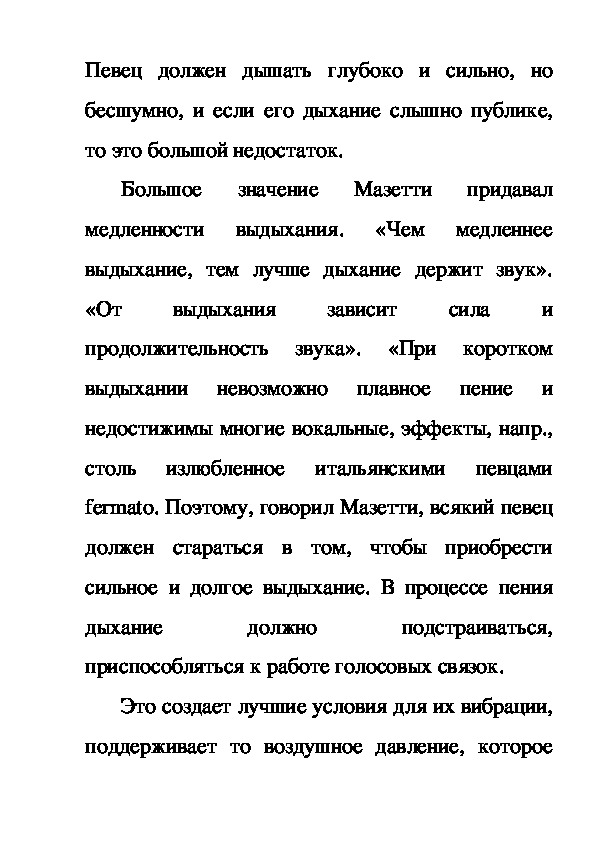 Певец должен дышать глубоко и сильно, но бесшумно, и если его дыхание слышно публике, то это большой недостаток.

Большое значение Мазетти придавал медленности выдыхания. «Чем медленнее выдыхание, тем лучше дыхание держит звук». «От выдыхания зависит сила и продолжительность звука». «При коротком выдыхании невозможно плавное пение и недостижимы многие вокальные, эффекты, напр., столь излюбленное итальянскими певцами fermato. Поэтому, говорил Мазетти, всякий певец должен стараться в том, чтобы приобрести сильное и долгое выдыхание. В процессе пения дыхание должно подстраиваться, приспособляться к работе голосовых связок.

Это создает лучшие условия для их вибрации, поддерживает то воздушное давление, которое